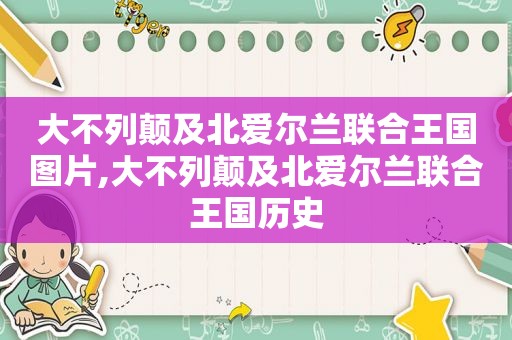 大不列颠及北爱尔兰联合王国图片,大不列颠及北爱尔兰联合王国历史